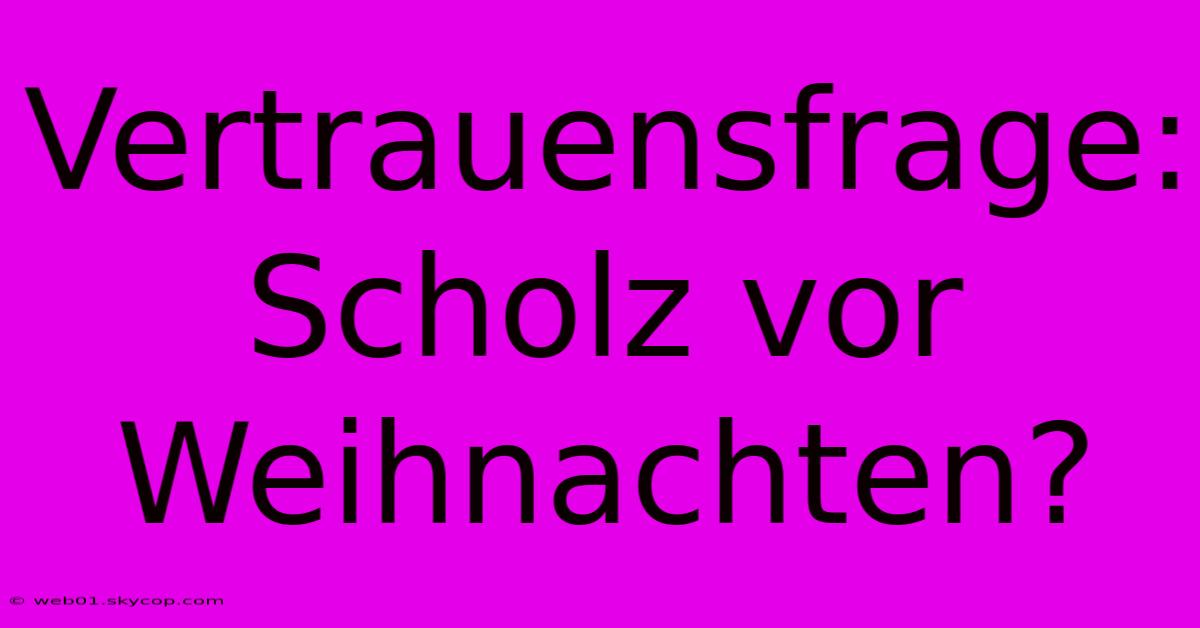 Vertrauensfrage: Scholz vor Weihnachten?

© web01.skycop.com